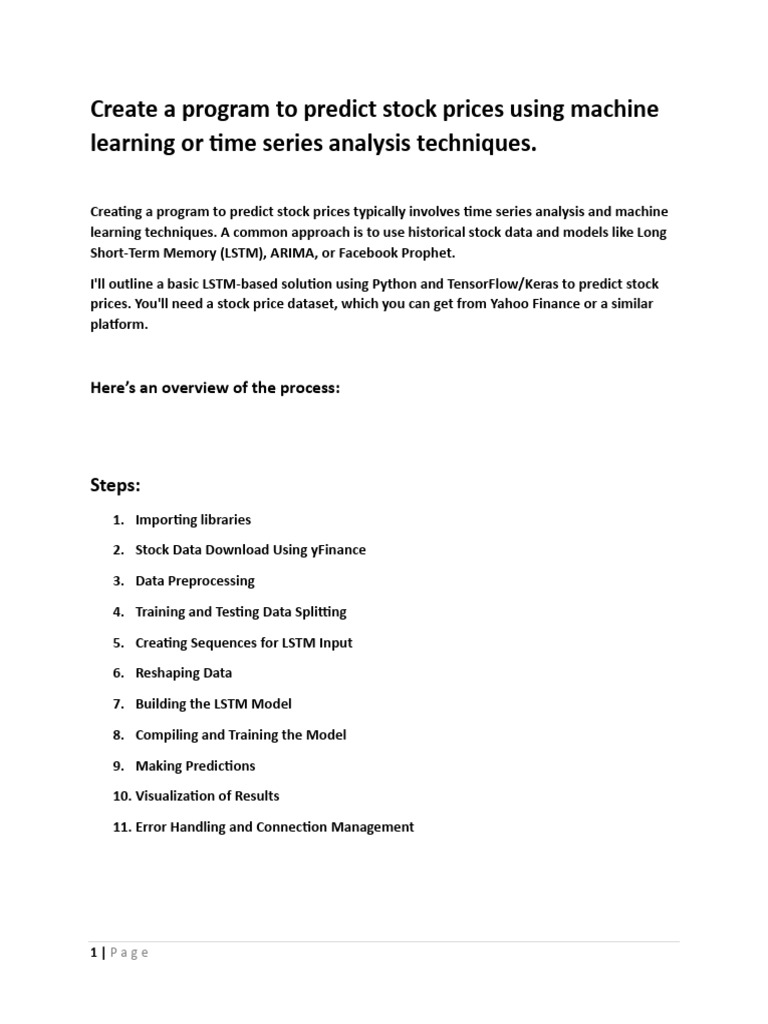 Create a program to predict stock prices using machine learning or time series analysis techniques.

Creating a program to predict stock prices typically involves time series analysis and machine learning techniques. A common approach is to use historical stock data and models like Long Short-Term Memory (LSTM), ARIMA, or Facebook Prophet.

I'll outline a basic LSTM-based solution using Python and TensorFlow/Keras to predict stock prices. You'll need a stock price dataset, which you can get from Yahoo Finance or a similar platform.

Here's an overview of the process:

Steps:

1. Importing libraries
2. Stock Data Download Using yFinance
3. Data Preprocessing
4. Training and Testing Data Splitting
5. Creating Sequences for LSTM Input
6. Reshaping Data
7. Building the LSTM Model
8. Compiling and Training the Model
9. Making Predictions
10. Visualization of Results
11. Error Handling and Connection Management

1 | Page